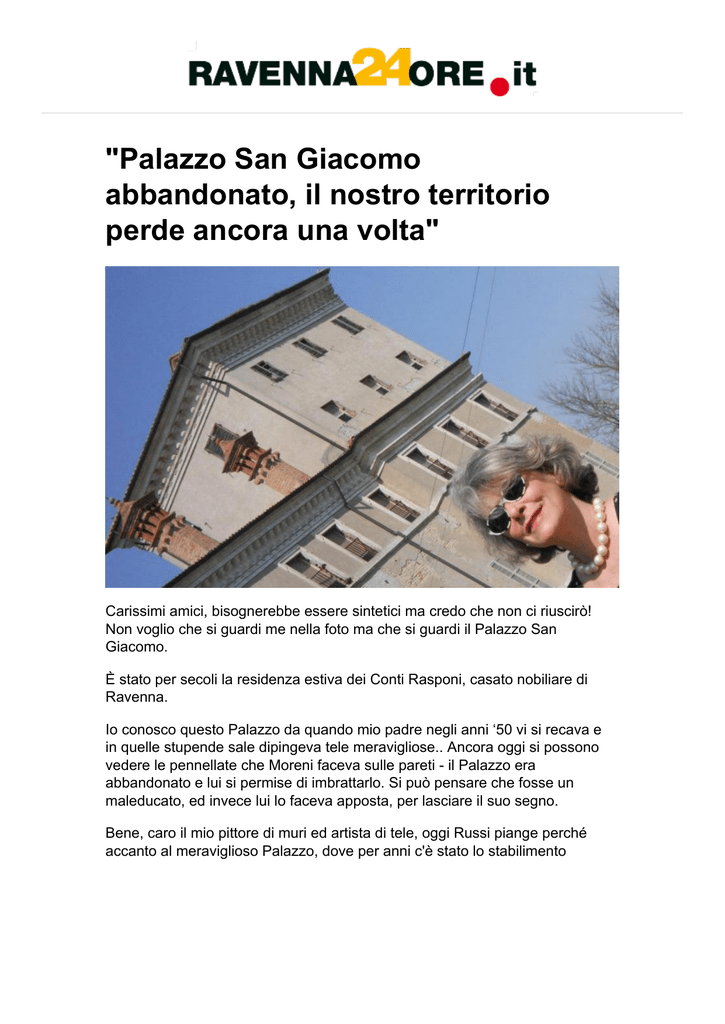 RAVENNA24ORE.it

"Palazzo San Giacomo abbandonato, il nostro territorio perde ancora una volta"

Carissimi amici, bisognerebbe essere sintetici ma credo che non ci riuscirò! Non voglio che si guardi me nella foto ma che si guardi il Palazzo San Giacomo.

È stato per secoli la residenza estiva dei Conti Rasponi, casato nobiliare di Ravenna.

Io conosco questo Palazzo da quando mio padre negli anni ‘50 vi si recava e in quelle stupende sale dipingeva tele meravigliose.. Ancora oggi si possono vedere le pennellate che Moreni faceva sulle pareti - il Palazzo era abbandonato e lui si permise di imbrattarlo. Si può pensare che fosse un maleducato, ed invece lui lo faceva apposta, per lasciare il suo segno.

Bene, caro il mio pittore di muri ed artista di tele, oggi Russi piange perché accanto al meraviglioso Palazzo, dove per anni c'è stato lo stabilimento